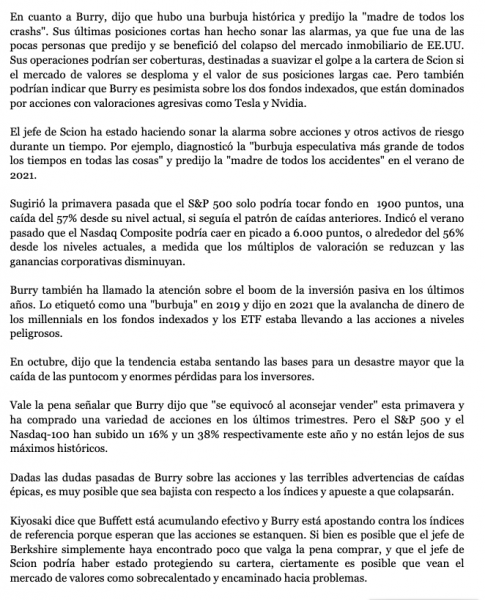 En cuanto a Burry, dijo que hubo una burbuja histórica y predijo la "madre de todos los crashs". Sus últimas posiciones cortas han hecho sonar las alarmas, ya que fue una de las pocas personas que predijo y se benefició del colapso del mercado inmobiliario de EE.UU. Sus operaciones podrían ser coberturas, destinadas a suavizar el golpe a la cartera de Scion si el mercado de valores se desploma y el valor de sus posiciones largas cae. Pero también podrían indicar que Burry es pesimista sobre los dos fondos indexados, que están dominados por acciones con valoraciones agresivas como Tesla y Nvidia.

El jefe de Scion ha estado haciendo sonar la alarma sobre acciones y otros activos de riesgo durante un tiempo. Por ejemplo, diagnosticó la "burbuja especulativa más grande de todos los tiempos en todas las cosas" y predijo la "madre de todos los accidentes" en el verano de 2021.

Sugirió la primavera pasada que el S&P 500 solo podría tocar fondo en 1900 puntos, una caída del 57% desde su nivel actual, si seguía el patrón de caídas anteriores. Indicó el verano pasado que el Nasdaq Composite podría caer en picado a 6.000 puntos, o alrededor del 56% desde los niveles actuales, a medida que los múltiplos de valoración se reduzcan y las ganancias corporativas disminuyan.

Burry también ha llamado la atención sobre el boom de la inversión pasiva en los últimos años. Lo etiquetó como una "burbuja" en 2019 y dijo en 2021 que la avalancha de dinero de los millennials en los fondos indexados y los ETF estaba llevando a las acciones a niveles peligrosos.

En octubre, dijo que la tendencia estaba sentando las bases para un desastre mayor que la caída de las puntocom y enormes pérdidas para los inversores.

Vale la pena señalar que Burry dijo que "se equivocó al aconsejar vender" esta primavera y ha comprado una variedad de acciones en los últimos trimestres. Pero el S&P 500 y el Nasdaq-100 han subido un 16% y un 38% respectivamente este año y no están lejos de sus máximos históricos.

Dadas las dudas pasadas de Burry sobre las acciones y las terribles advertencias de caídas épicas, es muy posible que sea bajista con respecto a los índices y apueste a que colapsarán.

Kiyosaki dice que Buffett está acumulando efectivo y Burry está apostando contra los índices de referencia porque esperan que las acciones se estanquen. Si bien es posible que el jefe de Berkshire simplemente haya encontrado poco que valga la pena comprar, y que el jefe de Scion podría haber estado protegiendo su cartera, ciertamente es posible que vean el mercado de valores como sobrecalentado y encaminado hacia problemas.